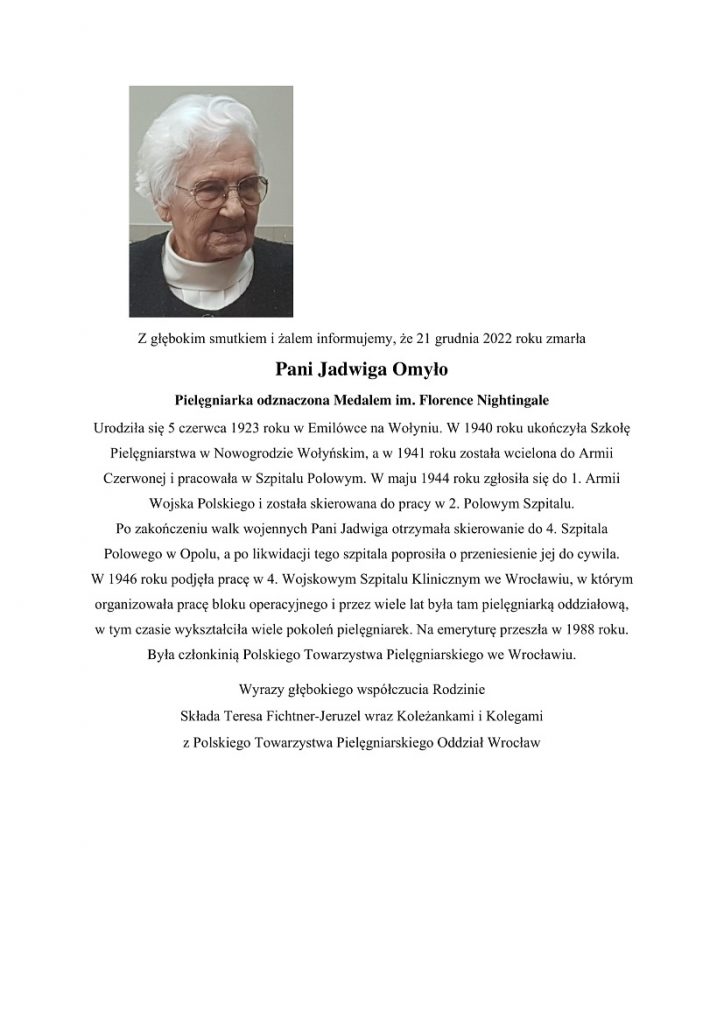 Z głębokim smutkiem i żalem informujemy, że 21 grudnia 2022 roku zmarła

Pani Jadwiga Omyło

Pielęgniarka odznaczona Medalem im. Florence Nightingale

Urodziła się 5 czerwca 1923 roku w Emilówce na Wołyniu. W 1940 roku ukończyła Szkołę Pielęgniarstwa w Nowogrodzie Wołyńskim, a w 1941 roku została wcielona do Armii Czerwonej i pracowała w Szpitalu Polowym. W maju 1944 roku zgłosiła się do 1. Armii Wojska Polskiego i została skierowana do pracy w 2. Polowym Szpitalu.
Po zakończeniu walk wojennych Pani Jadwiga otrzymała skierowanie do 4. Szpitala Polowego w Opolu, a po likwidacji tego szpitala poprosiła o przeniesienie jej do cywila. W 1946 roku podjęła pracę w 4. Wojskowym Szpitalu Klinicznym we Wrocławiu, w którym organizowała pracę bloku operacyjnego i przez wiele lat była tam pielęgniarką oddziałową, w tym czasie wykształciła wiele pokoleń pielęgniarek. Na emeryturę przeszła w 1988 roku. Była członkinią Polskiego Towarzystwa Pielęgniarskiego we Wrocławiu.

Wyrazy głębokiego współczucia Rodzinie
Składa Teresa Fichtner-Jeruzel wraz Koleżankami i Kolegami
z Polskiego Towarzystwa Pielęgniarskiego Oddział Wrocław